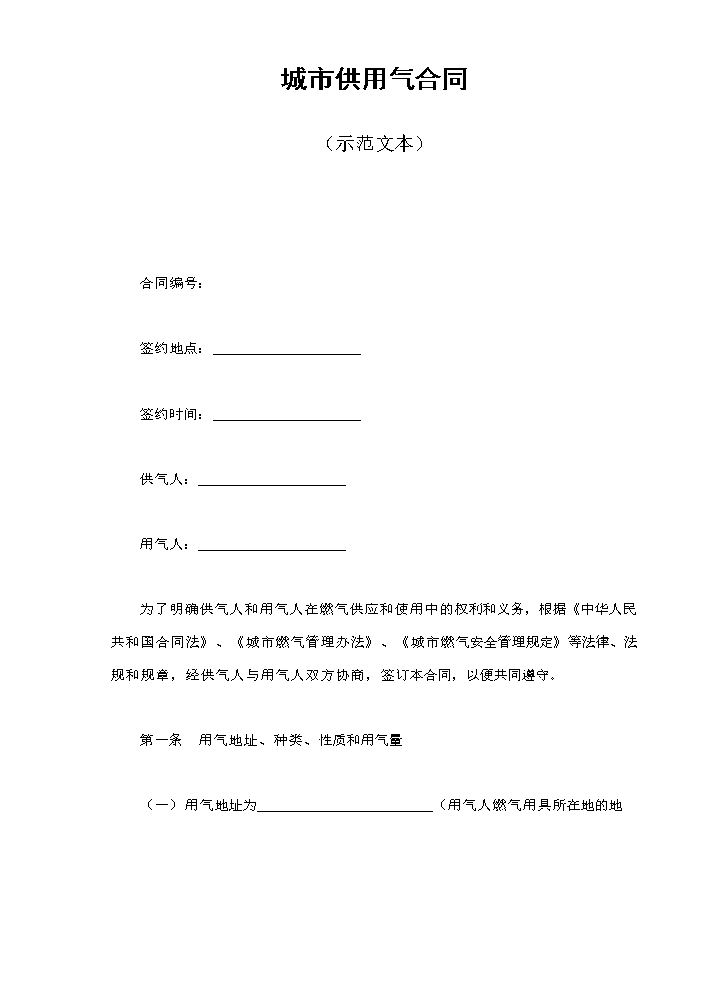 城市供用气合同

（示范文本）

合同编号：

签约地点：____

签约时间：____

供气人：____

用气人：____

为了明确供气人和用气人在燃气供应和使用中的权利和义务，根据《中华人民共和国合同法》、《城市燃气管理办法》、《城市燃气安全管理规定》等法律、法规和规章，经供气人与用气人双方协商，签订本合同，以便共同遵守。

第一条 用气地址、种类、性质和用气量

（一）用气地址为____（用气人燃气用具所在地的地